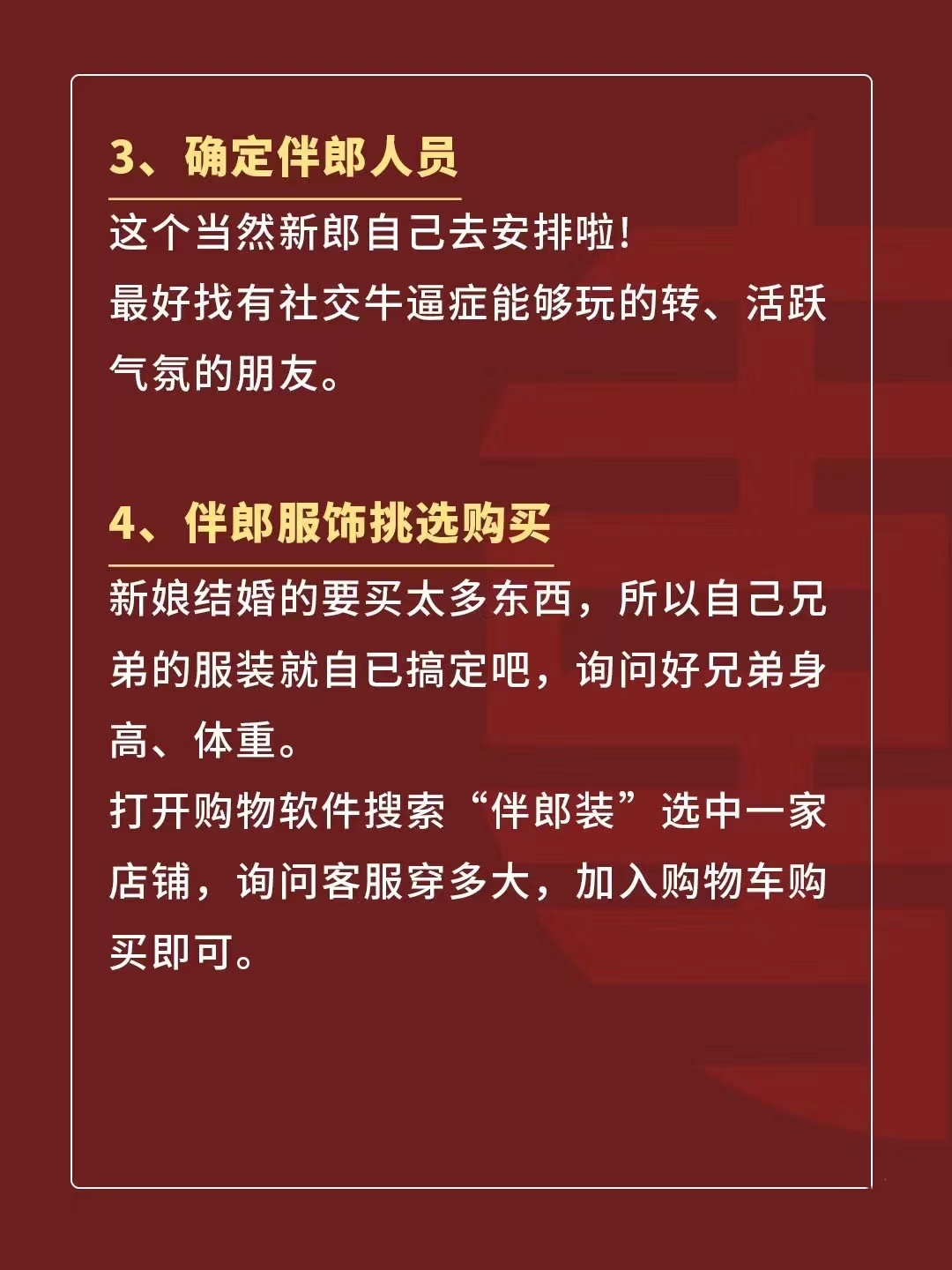 3、确定伴郎人员

这个当然新郎自己去安排啦!
最好找有社交牛逼症能够玩的转、活跃气氛的朋友。

4、伴郎服饰挑选购买

新娘结婚的要买太多东西，所以自己兄弟的服装就自已搞定吧，询问好兄弟身高、体重。
打开购物软件搜索“伴郎装”选中一家店铺，询问客服穿多大，加入购物车购买即可。